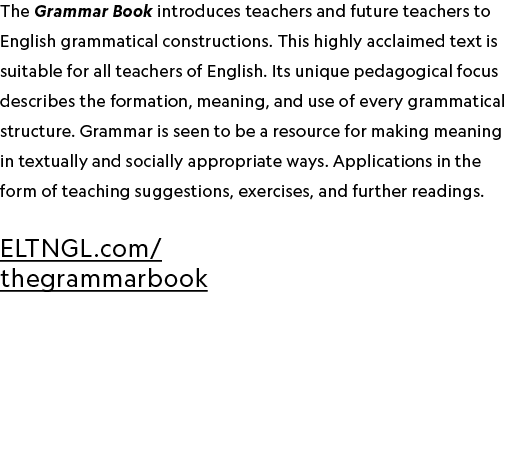 The Grammar Book introduces teachers and future teachers to English grammatical constructions. This highly acclaimed text is suitable for all teachers of English. Its unique pedagogical focus describes the formation, meaning, and use of every grammatical structure. Grammar is seen to be a resource for making meaning in textually and socially appropriate ways. Applications in the form of teaching suggestions, exercises, and further readings.

ELTNGL.com/thegrammarbook